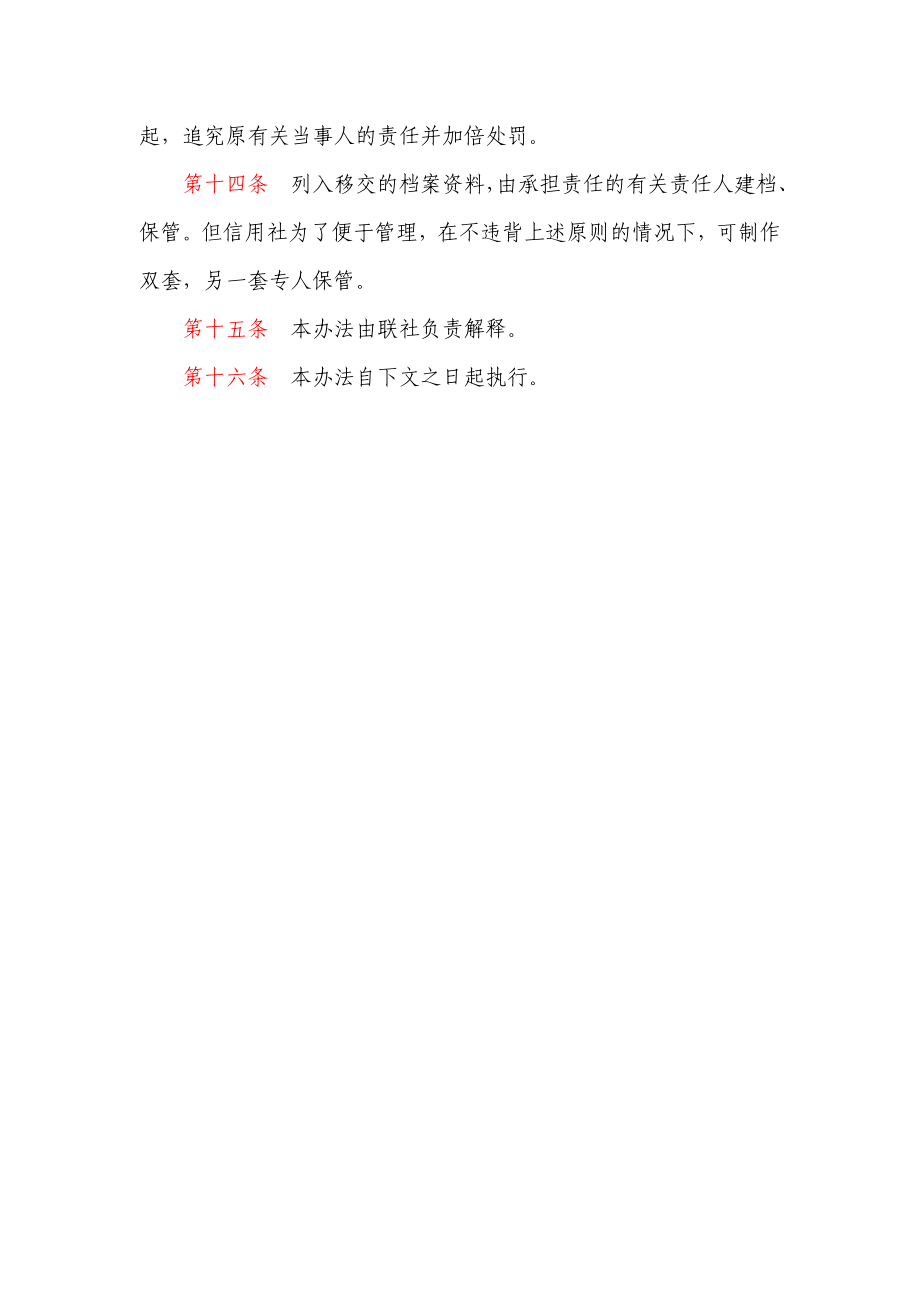 起，追究原有关当事人的责任并加倍处罚。

第十四条　列入移交的档案资料，由承担责任的有关责任人建档、保管。但信用社为了便于管理，在不违背上述原则的情况下，可制作双套，另一套专人保管。

第十五条　本办法由联社负责解释。

第十六条　本办法自下文之日起执行。